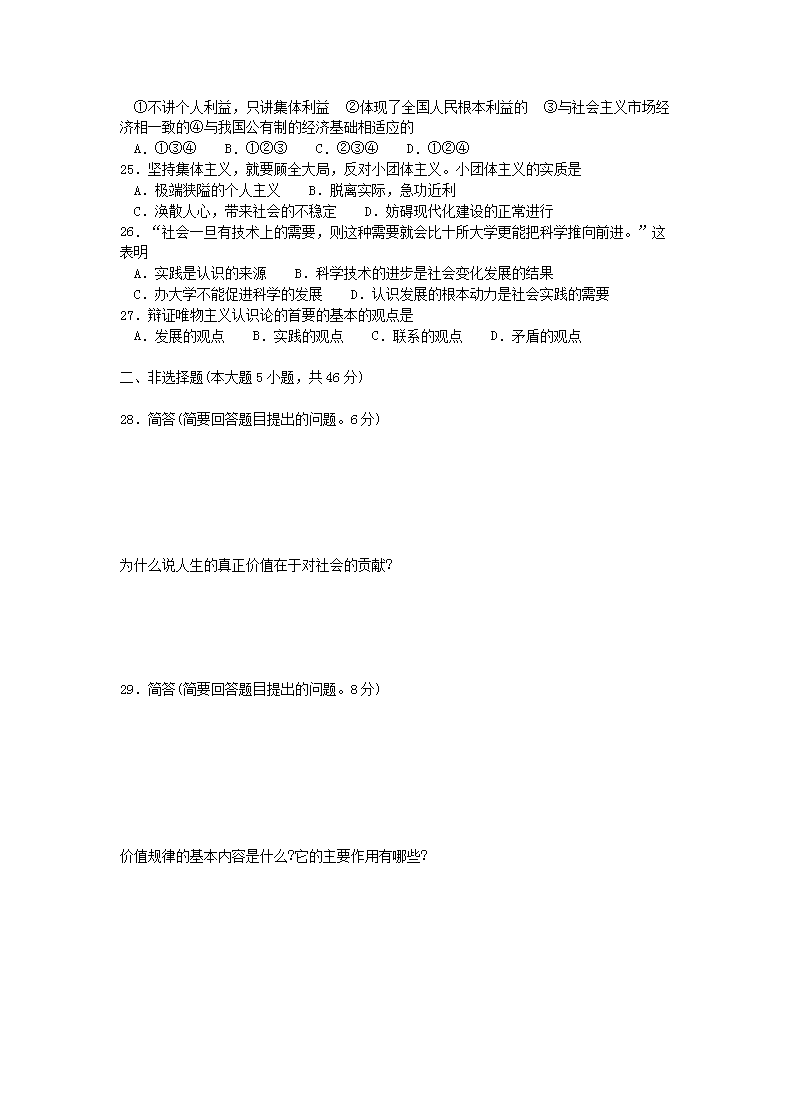 ①不讲个人利益，只讲集体利益 ②体现了全国人民根本利益的 ③与社会主义市场经济相一致的④与我国公有制的经济基础相适应的
A．①③④ B．①②③ C．②③④ D．①②④
25．坚持集体主义，就要顾全大局，反对小团体主义。小团体主义的实质是
A．极端狭隘的个人主义 B．脱离实际，急功近利
C．涣散人心，带来社会的不稳定 D．妨碍现代化建设的正常进行
26．“社会一旦有技术上的需要，则这种需要就会比十所大学更能把科学推向前进。”这表明
A．实践是认识的来源 B．科学技术的进步是社会变化发展的结果
C．办大学不能促进科学的发展 D．认识发展的根本动力是社会实践的需要
27．辩证唯物主义认识论的首要的基本的观点是
A．发展的观点 B．实践的观点 C．联系的观点 D．矛盾的观点

二、非选择题(本大题5小题，共46分)

28．简答(简要回答题目提出的问题。6分)

为什么说人生的真正价值在于对社会的贡献?

29．简答(简要回答题目提出的问题。8分)

价值规律的基本内容是什么?它的主要作用有哪些?